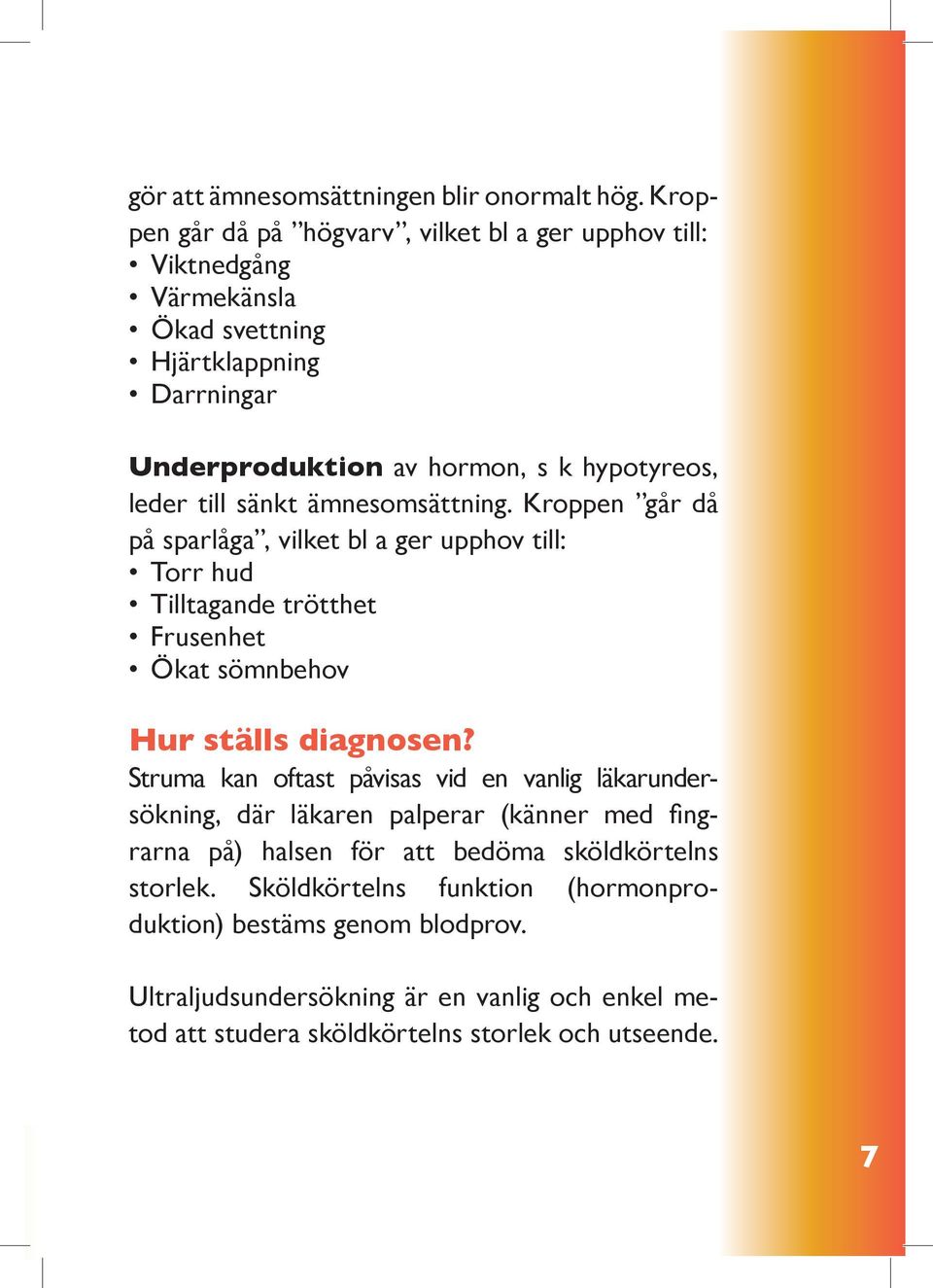 gör att ämnesomsättningen blir onormalt hög. Kroppen går då på ”högvarv”, vilket bl a ger upphov till:
• Viktnedgång
• Värmekänsla
• Ökad svettning
• Hjärtklappning
• Darrningar

Underproduktion av hormon, s k hypotyreos, leder till sänkt ämnesomsättning. Kroppen ”går då på sparlåga”, vilket bl a ger upphov till:
• Torr hud
• Tilltagande trötthet
• Frusenhet
• Ökat sömnbehov

Hur ställs diagnosen?
Struma kan oftast påvisas vid en vanlig läkarundersökning, där läkaren palperar (känner med fingrarna på) halsen för att bedöma sköldkörtelns storlek. Sköldkörtelns funktion (hormonproduktion) bestäms genom blodprov.

Ultraljudsundersökning är en vanlig och enkel metod att studera sköldkörtelns storlek och utseende.

7